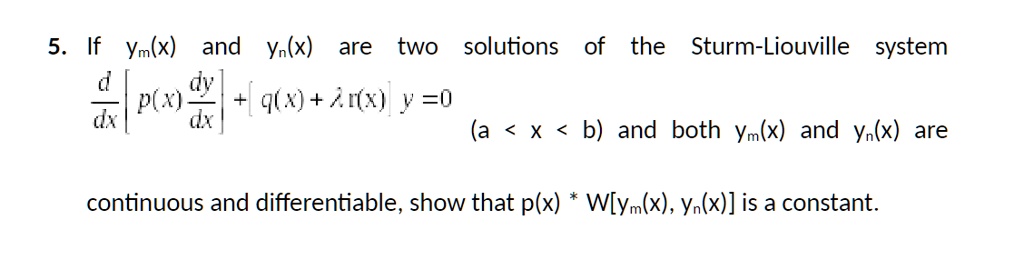 5. If $y_m(x)$ and $y_n(x)$ are two solutions of the Sturm-Liouville system $\frac{d}{dx}\left[p(x)\frac{dy}{dx}\right]+\left[q(x)+\lambda r(x)\right]y=0$ (a < x < b) and both $y_m(x)$ and $y_n(x)$ are continuous and differentiable, show that p(x) * W[$y_m(x)$, $y_n(x)$] is a constant.